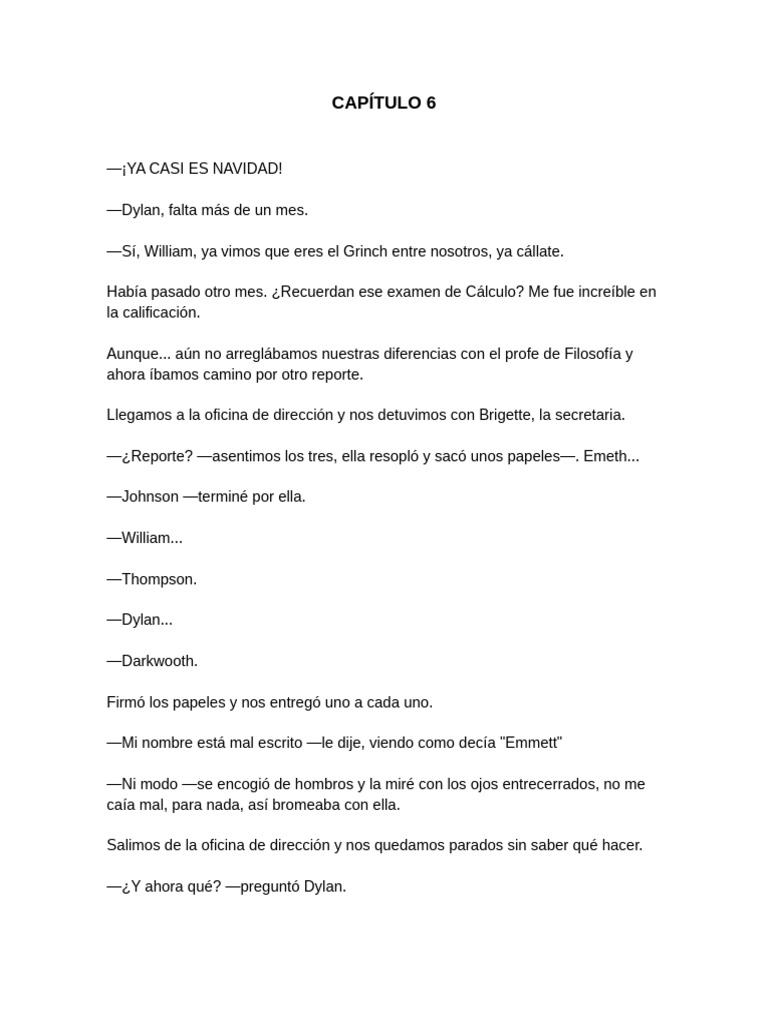 CAPÍTULO 6

—¡YA CASI ES NAVIDAD!

—Dylan, falta más de un mes.

—Sí, William, ya vimos que eres el Grinch entre nosotros, ya cállate.

Había pasado otro mes. ¿Recuerdan ese examen de Cálculo? Me fue increíble en la calificación.

Aunque... aún no arreglábamos nuestras diferencias con el profe de Filosofía y ahora íbamos camino por otro reporte.

Llegamos a la oficina de dirección y nos detuvimos con Brigette, la secretaria.

—¿Reporte? —asentimos los tres, ella resopló y sacó unos papeles—. Emeth...

—Johnson —terminé por ella.

—William...

—Thompson.

—Dylan...

—Darkwooth.

Firmó los papeles y nos entregó uno a cada uno.

—Mi nombre está mal escrito —le dije, viendo como decía "Emmett"

—Ni modo —se encogió de hombros y la miré con los ojos entrecerrados, no me caía mal, para nada, así bromeaba con ella.

Salimos de la oficina de dirección y nos quedamos parados sin saber qué hacer.

—¿Y ahora qué? —preguntó Dylan.